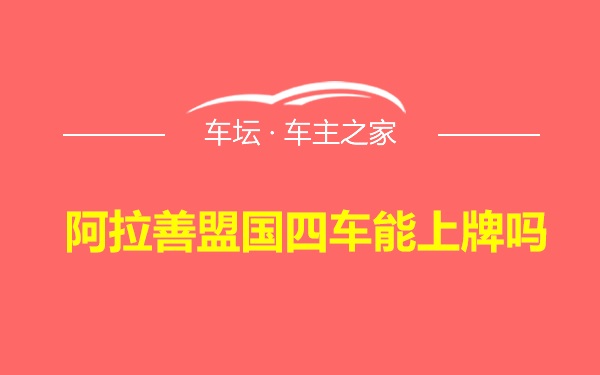 车坛 · 车主之家

阿拉善盟国四车能上牌吗